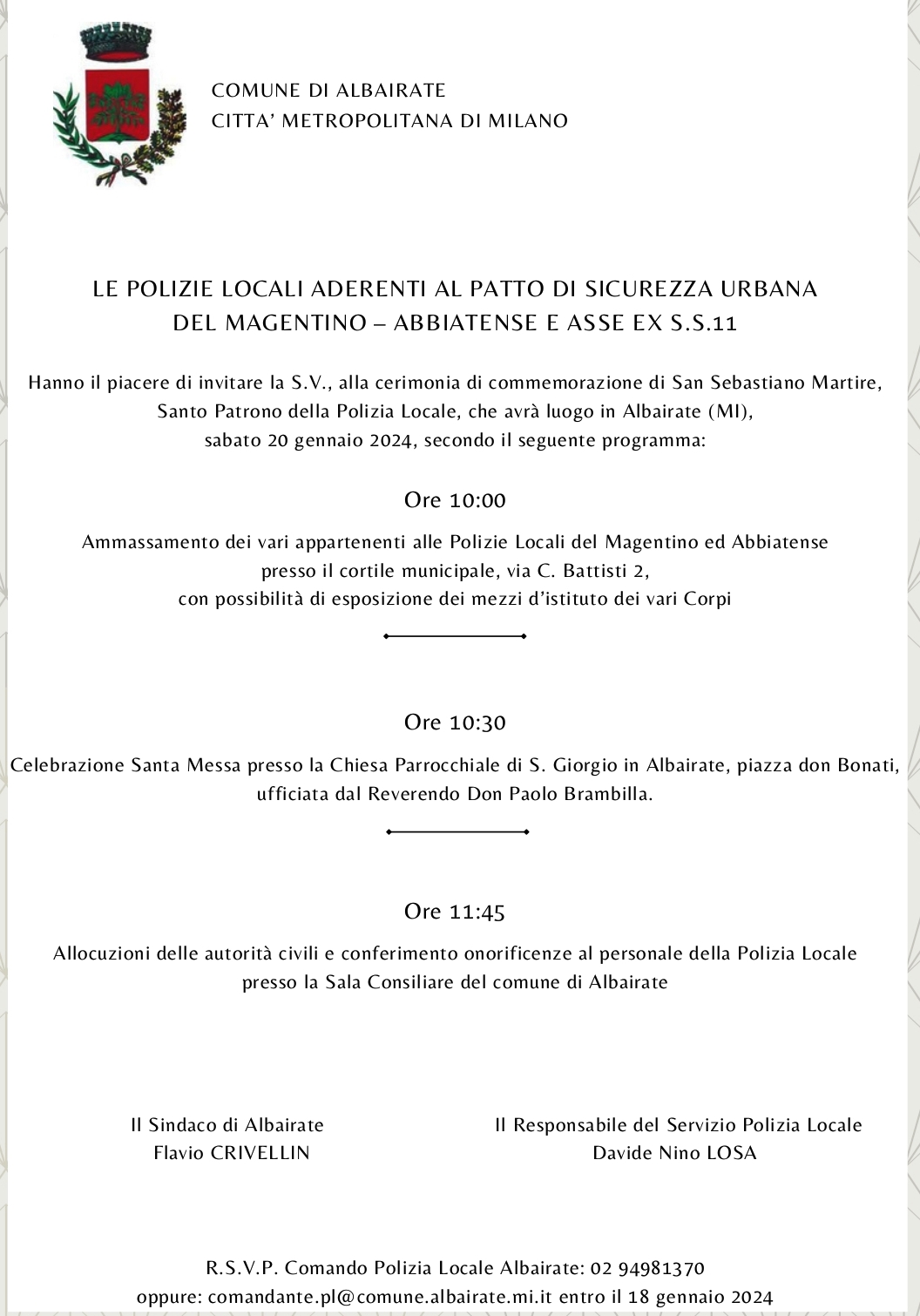 COMUNE DI ALBAIRATE
CITTA' METROPOLITANA DI MILANO

LE POLIZIE LOCALI ADERENTI AL PATTO DI SICUREZZA URBANA
DEL MAGENTINO – ABBIATENSE E ASSE EX S.S.11

Hanno il piacere di invitare la S.V., alla cerimonia di commemorazione di San Sebastiano Martire, Santo Patrono della Polizia Locale, che avrà luogo in Albairate (MI), sabato 20 gennaio 2024, secondo il seguente programma:

Ore 10:00

Ammassamento dei vari appartenenti alle Polizie Locali del Magentino ed Abbiatense presso il cortile municipale, via C. Battisti 2, con possibilità di esposizione dei mezzi d'istituto dei vari Corpi

Ore 10:30

Celebrazione Santa Messa presso la Chiesa Parrocchiale di S. Giorgio in Albairate, piazza don Bonati, ufficiata dal Reverendo Don Paolo Brambilla.

Ore 11:45

Allocuzioni delle autorità civili e conferimento onorificenze al personale della Polizia Locale presso la Sala Consiliare del comune di Albairate

Il Sindaco di Albairate
Flavio CRIVELLIN

Il Responsabile del Servizio Polizia Locale
Davide Nino LOSA

R.S.V.P. Comando Polizia Locale Albairate: 02 94981370
oppure: comandante.pl@comune.albairate.mi.it entro il 18 gennaio 2024